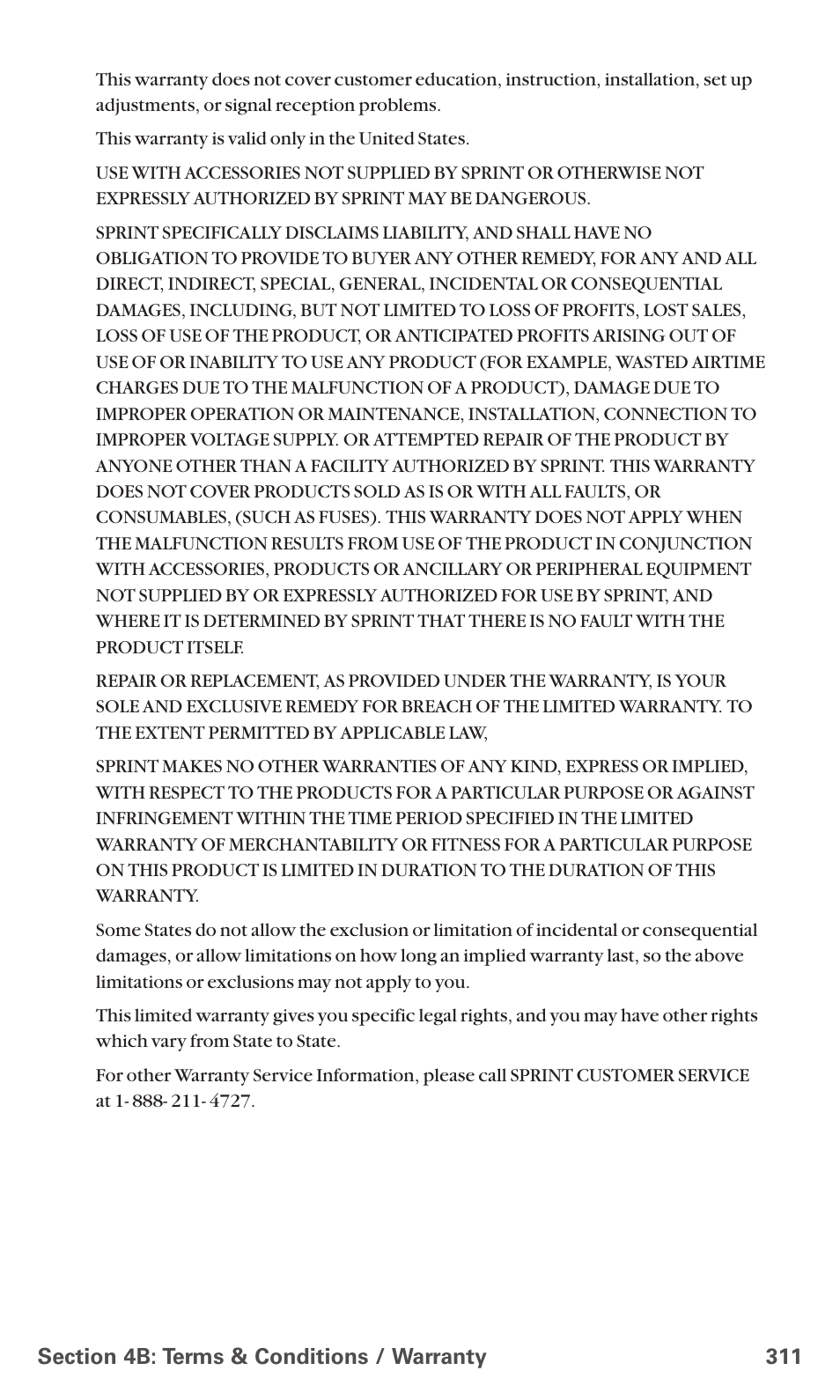 This warranty does not cover customer education, instruction, installation, set up adjustments, or signal reception problems.

This warranty is valid only in the United States.

USE WITH ACCESSORIES NOT SUPPLIED BY SPRINT OR OTHERWISE NOT EXPRESSLY AUTHORIZED BY SPRINT MAY BE DANGEROUS.

SPRINT SPECIFICALLY DISCLAIMS LIABILITY, AND SHALL HAVE NO OBLIGATION TO PROVIDE TO BUYER ANY OTHER REMEDY, FOR ANY AND ALL DIRECT, INDIRECT, SPECIAL, GENERAL, INCIDENTAL OR CONSEQUENTIAL DAMAGES, INCLUDING, BUT NOT LIMITED TO LOSS OF PROFITS, LOST SALES, LOSS OF USE OF THE PRODUCT, OR ANTICIPATED PROFITS ARISING OUT OF USE OF OR INABILITY TO USE ANY PRODUCT (FOR EXAMPLE, WASTED AIRTIME CHARGES DUE TO THE MALFUNCTION OF A PRODUCT), DAMAGE DUE TO IMPROPER OPERATION OR MAINTENANCE, INSTALLATION, CONNECTION TO IMPROPER VOLTAGE SUPPLY. OR ATTEMPTED REPAIR OF THE PRODUCT BY ANYONE OTHER THAN A FACILITY AUTHORIZED BY SPRINT. THIS WARRANTY DOES NOT COVER PRODUCTS SOLD AS IS OR WITH ALL FAULTS, OR CONSUMABLES, (SUCH AS FUSES). THIS WARRANTY DOES NOT APPLY WHEN THE MALFUNCTION RESULTS FROM USE OF THE PRODUCT IN CONJUNCTION WITH ACCESSORIES, PRODUCTS OR ANCILLARY OR PERIPHERAL EQUIPMENT NOT SUPPLIED BY OR EXPRESSLY AUTHORIZED FOR USE BY SPRINT, AND WHERE IT IS DETERMINED BY SPRINT THAT THERE IS NO FAULT WITH THE PRODUCT ITSELF.

REPAIR OR REPLACEMENT, AS PROVIDED UNDER THE WARRANTY, IS YOUR SOLE AND EXCLUSIVE REMEDY FOR BREACH OF THE LIMITED WARRANTY. TO THE EXTENT PERMITTED BY APPLICABLE LAW,

SPRINT MAKES NO OTHER WARRANTIES OF ANY KIND, EXPRESS OR IMPLIED, WITH RESPECT TO THE PRODUCTS FOR A PARTICULAR PURPOSE OR AGAINST INFRINGEMENT WITHIN THE TIME PERIOD SPECIFIED IN THE LIMITED WARRANTY OF MERCHANTABILITY OR FITNESS FOR A PARTICULAR PURPOSE ON THIS PRODUCT IS LIMITED IN DURATION TO THE DURATION OF THIS WARRANTY.

Some States do not allow the exclusion or limitation of incidental or consequential damages, or allow limitations on how long an implied warranty last, so the above limitations or exclusions may not apply to you.

This limited warranty gives you specific legal rights, and you may have other rights which vary from State to State.

For other Warranty Service Information, please call SPRINT CUSTOMER SERVICE at 1- 888- 211- 4727.

Section 4B: Terms & Conditions / Warranty 311